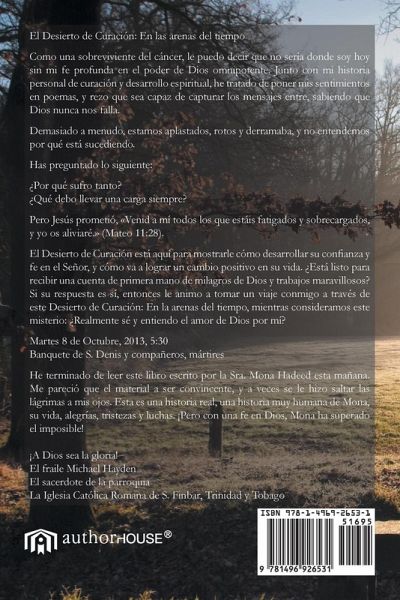 El Desierto de Curación: En las arenas del tiempo

Como una sobreviviente del cáncer, le puedo decir que no sería donde soy hoy sin mi fe profunda en el poder de Dios omnipotente. Junto con mi historia personal de curación y desarrollo espiritual, he tratado de poner mis sentimientos en poemas, y rezo que sea capaz de capturar los mensajes entre, sabiendo que Dios nunca nos falla.

Demasiado a menudo, estamos aplastados, rotos y derramaba, y no entendemos por qué está sucediendo.

Has preguntado lo siguiente:

¿Por qué sufro tanto?
¿Qué debo llevar una carga siempre?

Pero Jesús prometió, «Venid a mí todos los que estáis fatigados y sobrecargados, y yo os aliviaré.» (Mateo 11:28).

El Desierto de Curación está aquí para mostrarle cómo desarrollar su confianza y fe en el Señor, y cómo va a lograr un cambio positivo en su vida. ¿Está listo para recibir una cuenta de primera mano de milagros de Dios y trabajos maravillosos? Si su respuesta es sí, entonces le animo a tomar un viaje conmigo a través de este Desierto de Curación: En la arenas del tiempo, mientras consideramos este misterio: ¿Realmente sé y entiendo el amor de Dios por mí?

Martes 8 de Octubre, 2013, 5:30
Banquete de S. Denis y compañeros, mártires

He terminado de leer este libro escrito por la Sra. Mona Hadeed esta mañana. Me pareció que el material a ser convincente, y a veces se le hizo saltar las lágrimas a mis ojos. Esta es una historia real, una historia muy humana de Mona, su vida, alegrías, tristezas y luchas. ¡Pero con una fe en Dios, Mona ha superado el imposible!

¡A Dios sea la gloria!
El fraile Michael Hayden
El sacerdote de la parroquia
La Iglesia Católica Romana de S. Finbar, Trinidad y Tobago

authorHOUSE®

ISBN 978-1-4969-2653-1
51695
9 781496 926531